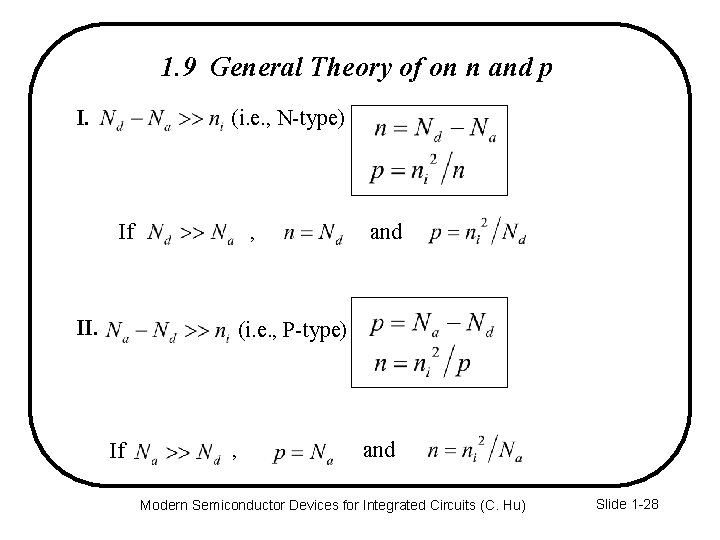 1.9 General Theory of on n and p

I. $N_d - N_a >> n_i$ (i.e., N-type) $n = N_d - N_a$ $p = n_i^2 / n$

If $N_d >> N_a$ , $n = N_d$ and $p = n_i^2 / N_d$

II. $N_a - N_d >> n_i$ (i.e., P-type) $p = N_a - N_d$ $n = n_i^2 / p$

If $N_a >> N_d$ , $p = N_a$ and $n = n_i^2 / N_a$

Modern Semiconductor Devices for Integrated Circuits (C. Hu)

Slide 1-28